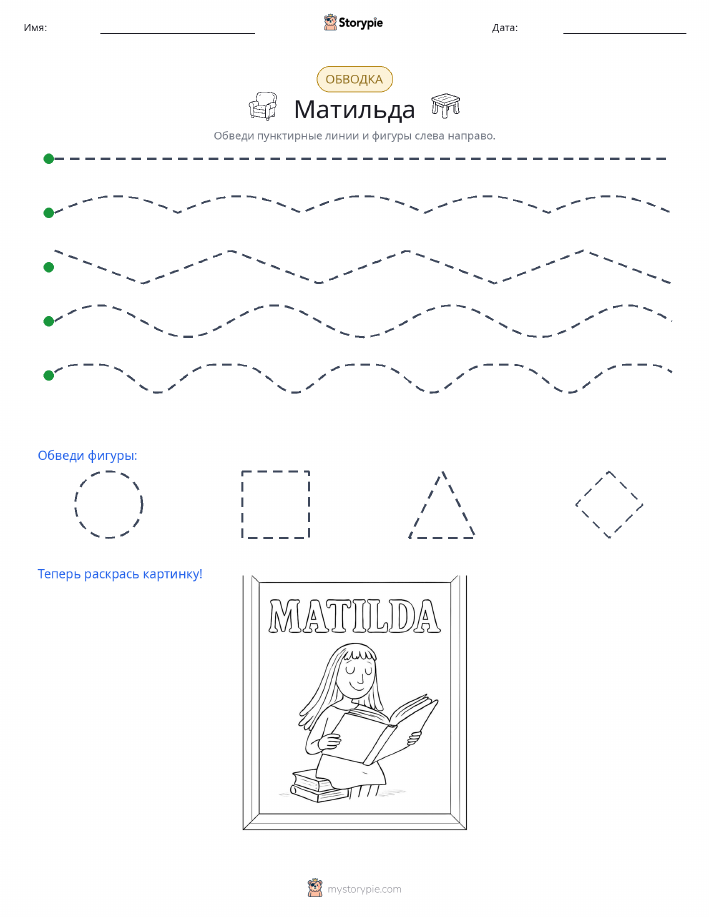 Имя: Storypie Дата:

ОБВОДКА

Матильда

Обведи пунктирные линии и фигуры слева направо.

Обведи фигуры:

Теперь раскрась картинку!

MATILDA

mystorypie.com